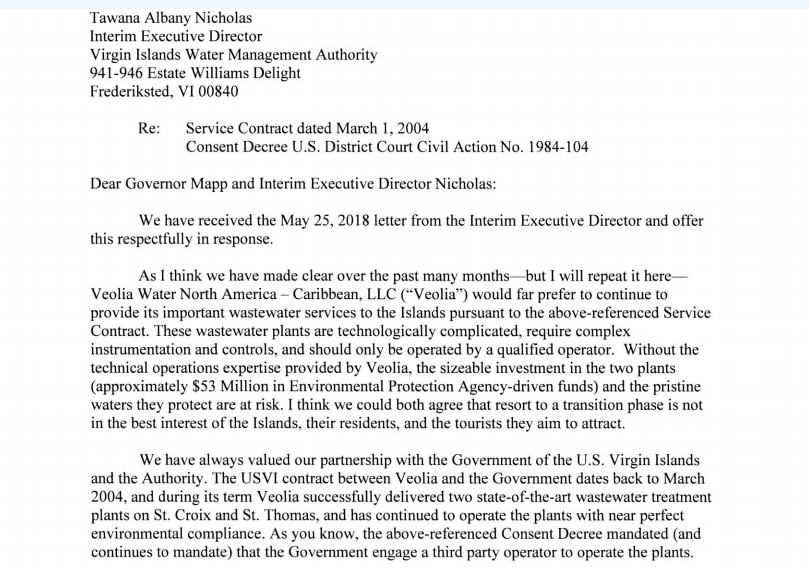 Tawana Albany Nicholas
Interim Executive Director
Virgin Islands Water Management Authority
941-946 Estate Williams Delight
Frederiksted, VI 00840

Re: Service Contract dated March 1, 2004
Consent Decree U.S. District Court Civil Action No. 1984-104

Dear Governor Mapp and Interim Executive Director Nicholas:

We have received the May 25, 2018 letter from the Interim Executive Director and offer this respectfully in response.

As I think we have made clear over the past many months—but I will repeat it here—Veolia Water North America – Caribbean, LLC ("Veolia") would far prefer to continue to provide its important wastewater services to the Islands pursuant to the above-referenced Service Contract. These wastewater plants are technologically complicated, require complex instrumentation and controls, and should only be operated by a qualified operator. Without the technical operations expertise provided by Veolia, the sizeable investment in the two plants (approximately $53 Million in Environmental Protection Agency-driven funds) and the pristine waters they protect are at risk. I think we could both agree that resort to a transition phase is not in the best interest of the Islands, their residents, and the tourists they aim to attract.

We have always valued our partnership with the Government of the U.S. Virgin Islands and the Authority. The USVI contract between Veolia and the Government dates back to March 2004, and during its term Veolia successfully delivered two state-of-the-art wastewater treatment plants on St. Croix and St. Thomas, and has continued to operate the plants with near perfect environmental compliance. As you know, the above-referenced Consent Decree mandated (and continues to mandate) that the Government engage a third party operator to operate the plants.